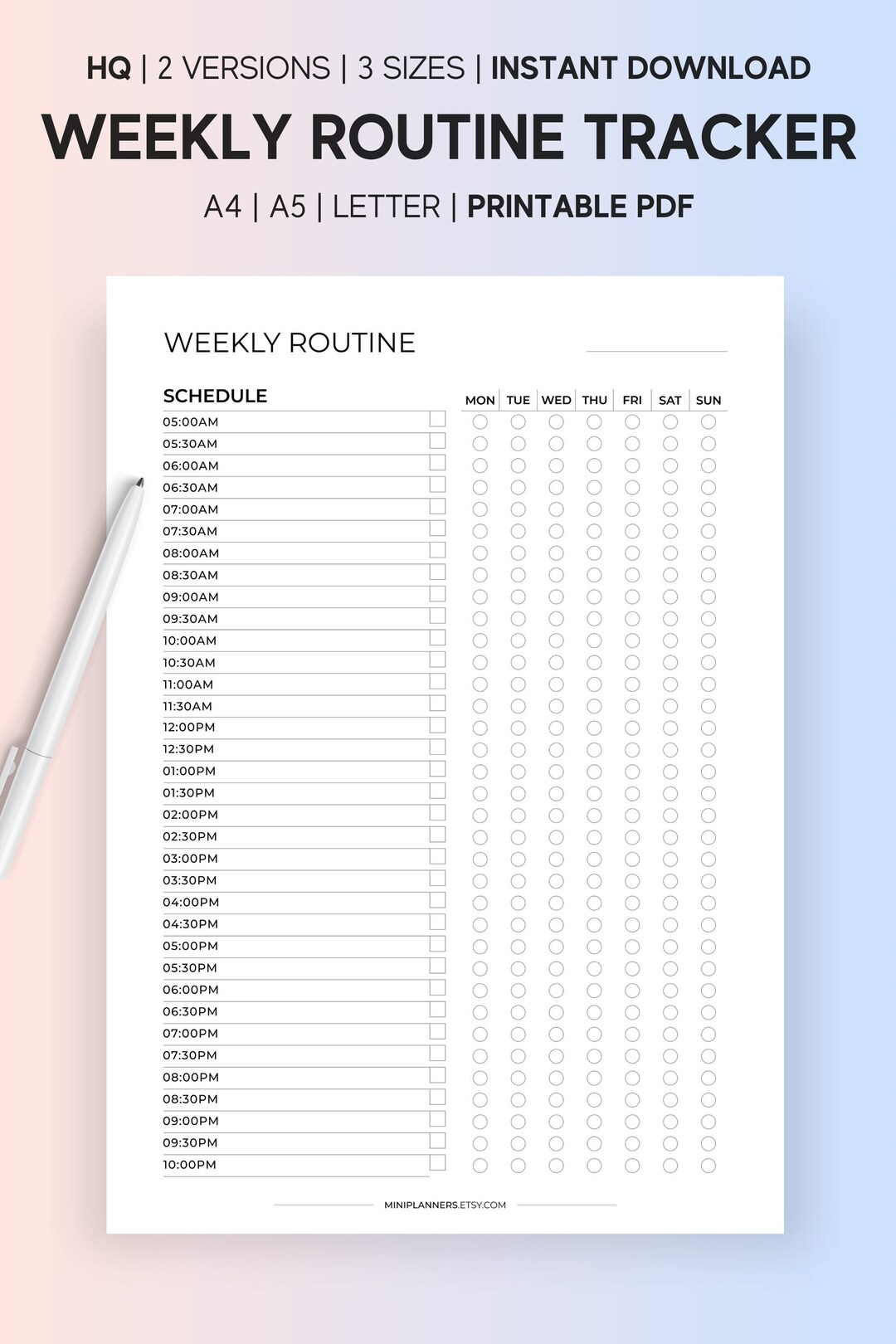 HQ | 2 VERSIONS | 3 SIZES | INSTANT DOWNLOAD

WEEKLY ROUTINE TRACKER

A4 | A5 | LETTER | PRINTABLE PDF

WEEKLY ROUTINE

| SCHEDULE | MON | TUE | WED | THU | FRI | SAT | SUN |
|---|---|---|---|---|---|---|---|
| 05:00AM | | | | | | | |
| 05:30AM | | | | | | | |
| 06:00AM | | | | | | | |
| 06:30AM | | | | | | | |
| 07:00AM | | | | | | | |
| 07:30AM | | | | | | | |
| 08:00AM | | | | | | | |
| 08:30AM | | | | | | | |
| 09:00AM | | | | | | | |
| 09:30AM | | | | | | | |
| 10:00AM | | | | | | | |
| 10:30AM | | | | | | | |
| 11:00AM | | | | | | | |
| 11:30AM | | | | | | | |
| 12:00PM | | | | | | | |
| 12:30PM | | | | | | | |
| 01:00PM | | | | | | | |
| 01:30PM | | | | | | | |
| 02:00PM | | | | | | | |
| 02:30PM | | | | | | | |
| 03:00PM | | | | | | | |
| 03:30PM | | | | | | | |
| 04:00PM | | | | | | | |
| 04:30PM | | | | | | | |
| 05:00PM | | | | | | | |
| 05:30PM | | | | | | | |
| 06:00PM | | | | | | | |
| 06:30PM | | | | | | | |
| 07:00PM | | | | | | | |
| 07:30PM | | | | | | | |
| 08:00PM | | | | | | | |
| 08:30PM | | | | | | | |
| 09:00PM | | | | | | | |
| 09:30PM | | | | | | | |
| 10:00PM | | | | | | | |

MINIPLANNERS.ETSY.COM